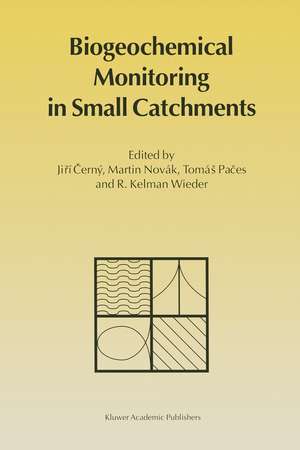 Biogeochemical Monitoring in Small Catchments

Edited by
Jiří Černý, Martin Novák, Tomáš Pačes
and R. Kelman Wieder

Kluwer Academic Publishers